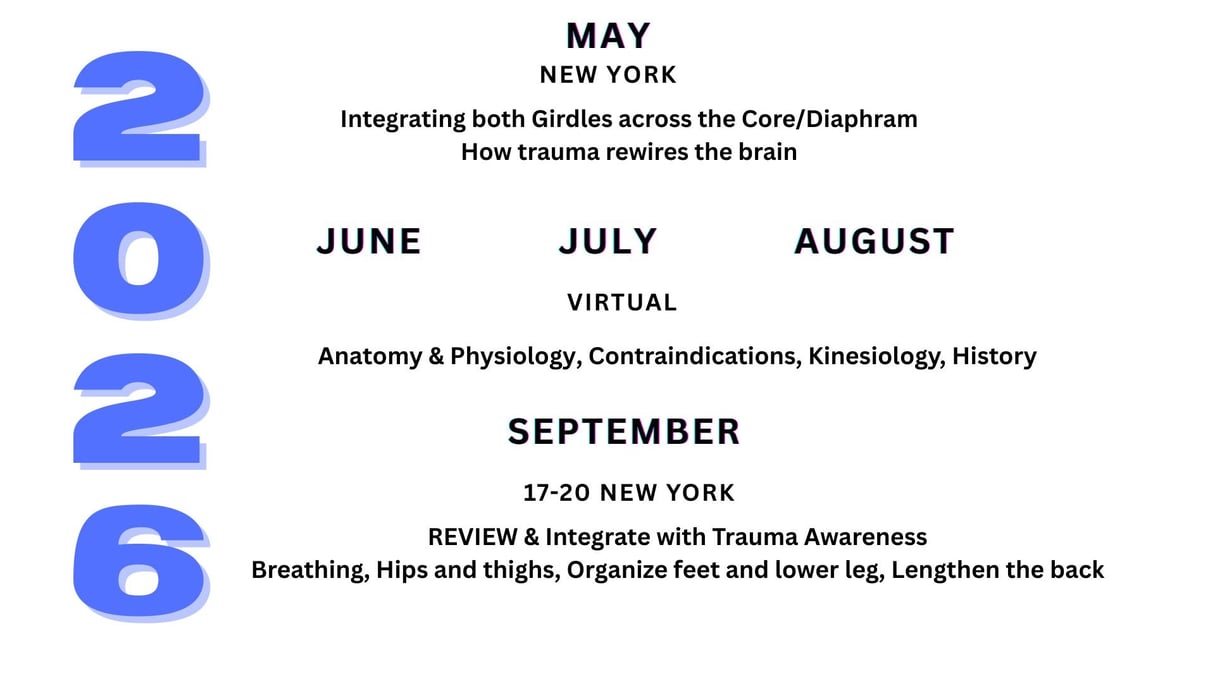 2026

MAY

NEW YORK

Integrating both Girdles across the Core/Diaphram
How trauma rewires the brain

JUNE JULY AUGUST

VIRTUAL

Anatomy & Physiology, Contraindications, Kinesiology, History

SEPTEMBER

17-20 NEW YORK

REVIEW & Integrate with Trauma Awareness
Breathing, Hips and thighs, Organize feet and lower leg, Lengthen the back